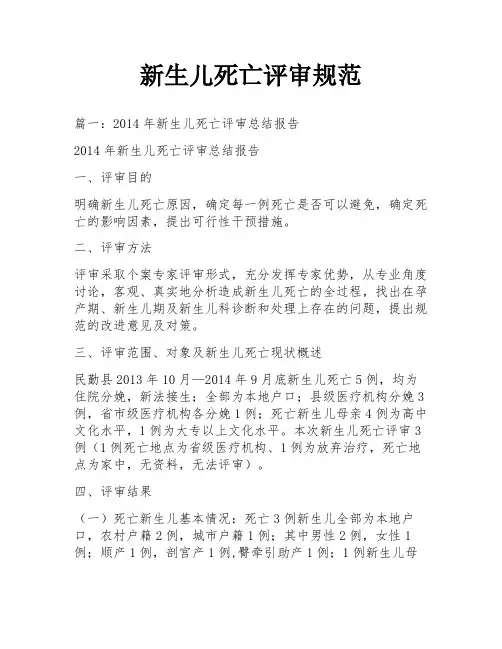 新生儿死亡评审规范

篇一：2014 年新生儿死亡评审总结报告

2014 年新生儿死亡评审总结报告

一、评审目的

明确新生儿死亡原因，确定每一例死亡是否可以避免，确定死亡的影响因素，提出可行性干预措施。

二、评审方法

评审采取个案专家评审形式，充分发挥专家优势，从专业角度讨论，客观、真实地分析造成新生儿死亡的全过程，找出在孕产期、新生儿期及新生儿科诊断和处理上存在的问题，提出规范的改进意见及对策。

三、评审范围、对象及新生儿死亡现状概述

民勤县 2013 年 10 月—2014 年 9 月底新生儿死亡 5 例，均为住院分娩，新法接生；全部为本地户口；县级医疗机构分娩 3 例，省市级医疗机构各分娩 1 例；死亡新生儿母亲 4 例为高中文化水平，1 例为大专以上文化水平。本次新生儿死亡评审 3 例（1 例死亡地点为省级医疗机构、1 例为放弃治疗，死亡地点为家中，无资料，无法评审）。

四、评审结果

（一）死亡新生儿基本情况：死亡 3 例新生儿全部为本地户口，农村户籍 2 例，城市户籍 1 例；其中男性 2 例，女性 1 例；顺产 1 例，剖宫产 1 例，臀牵引助产 1 例；1 例新生儿母